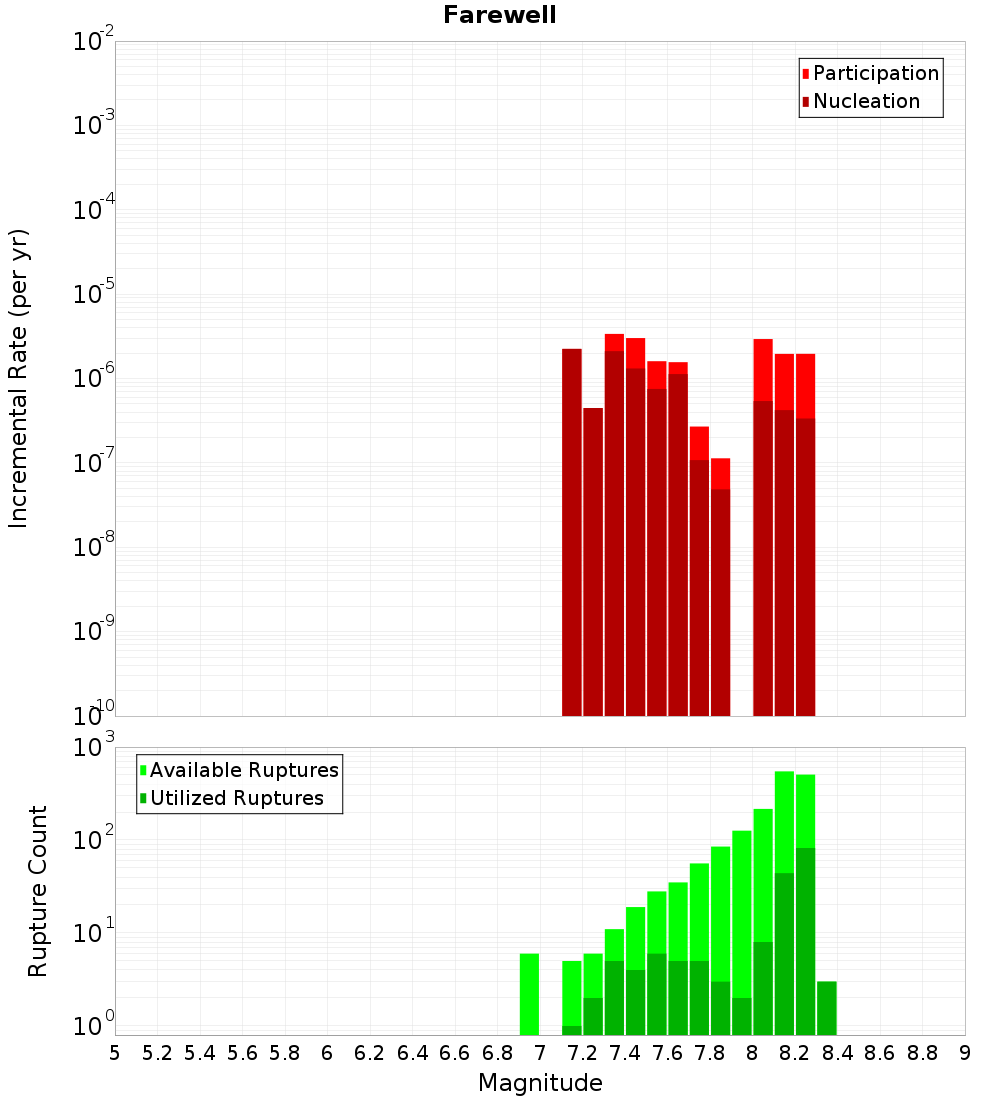 Farewell

Participation
Nucleation

Incremental Rate (per yr)

$10^{-2}$
$10^{-3}$
$10^{-4}$
$10^{-5}$
$10^{-6}$
$10^{-7}$
$10^{-8}$
$10^{-9}$
$10^{-10}$

Available Ruptures
Utilized Ruptures

Rupture Count

$10^{3}$
$10^{2}$
$10^{1}$
$10^{0}$

5 5.2 5.4 5.6 5.8 6 6.2 6.4 6.6 6.8 7 7.2 7.4 7.6 7.8 8 8.2 8.4 8.6 8.8 9

Magnitude